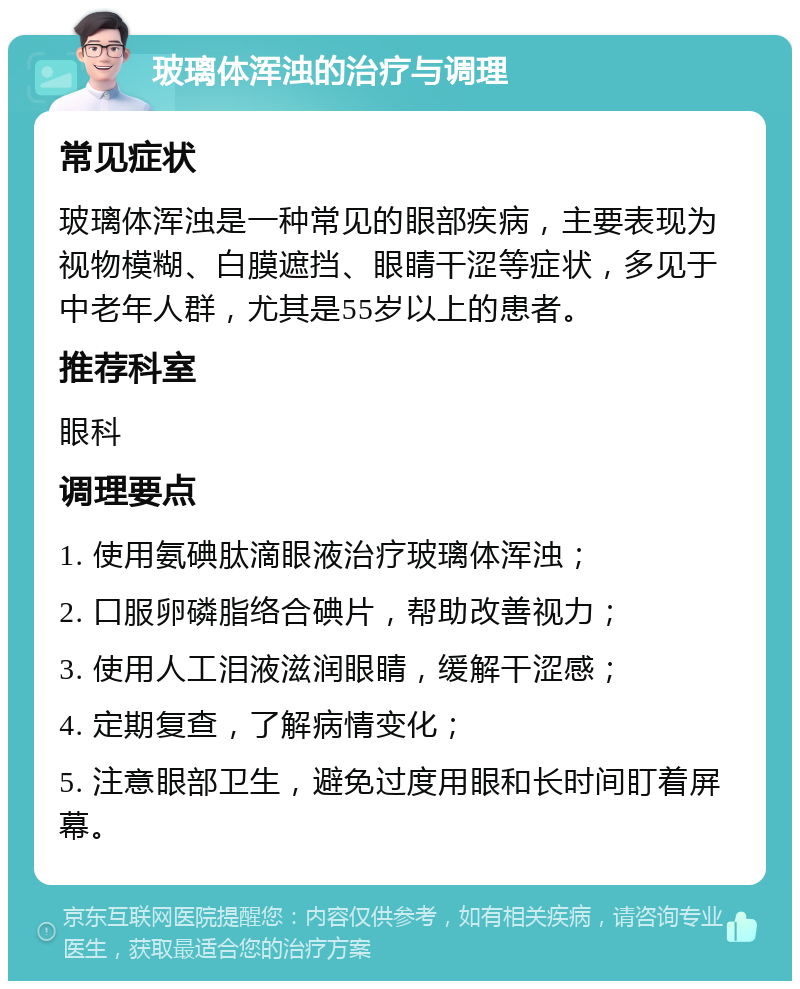 玻璃体浑浊的治疗与调理

常见症状

玻璃体浑浊是一种常见的眼部疾病，主要表现为视物模糊、白膜遮挡、眼睛干涩等症状，多见于中老年人群，尤其是55岁以上的患者。

推荐科室

眼科

调理要点

1. 使用氨碘肽滴眼液治疗玻璃体浑浊；

2. 口服卵磷脂络合碘片，帮助改善视力；

3. 使用人工泪液滋润眼睛，缓解干涩感；

4. 定期复查，了解病情变化；

5. 注意眼部卫生，避免过度用眼和长时间盯着屏幕。

京东互联网医院提醒您：内容仅供参考，如有相关疾病，请咨询专业医生，获取最适合您的治疗方案